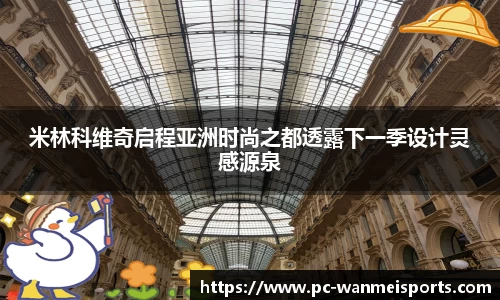 米林科维奇启程亚洲时尚之都透露下一季设计灵感源泉

https://www.pc-wanmeisports.com